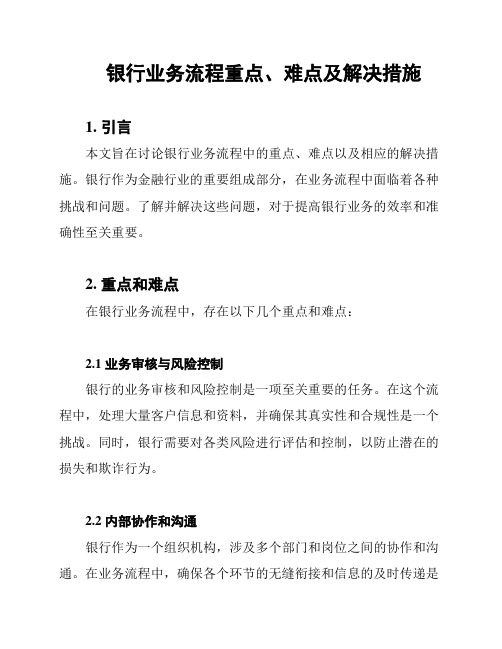 银行业务流程重点、难点及解决措施

1. 引言

本文旨在讨论银行业务流程中的重点、难点以及相应的解决措施。银行作为金融行业的重要组成部分，在业务流程中面临着各种挑战和问题。了解并解决这些问题，对于提高银行业务的效率和准确性至关重要。

2. 重点和难点

在银行业务流程中，存在以下几个重点和难点：

2.1 业务审核与风险控制

银行的业务审核和风险控制是一项至关重要的任务。在这个流程中，处理大量客户信息和资料，并确保其真实性和合规性是一个挑战。同时，银行需要对各类风险进行评估和控制，以防止潜在的损失和欺诈行为。

2.2 内部协作和沟通

银行作为一个组织机构，涉及多个部门和岗位之间的协作和沟通。在业务流程中，确保各个环节的无缝衔接和信息的及时传递是